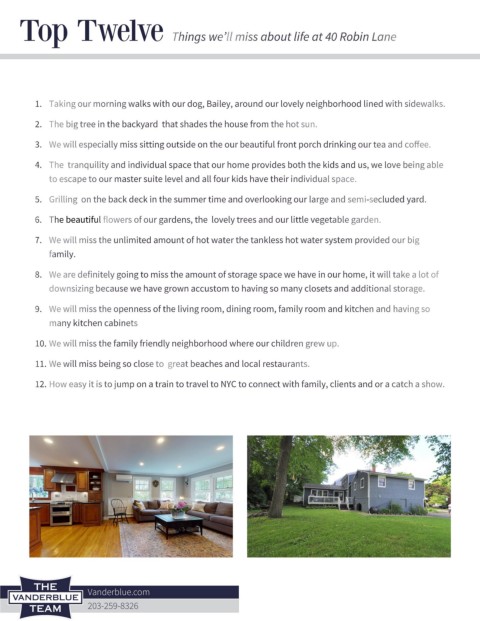 Top Twelve Things we'll miss about life at 40 Robin Lane

1. Taking our morning walks with our dog, Bailey, around our lovely neighborhood lined with sidewalks.
2. The big tree in the backyard that shades the house from the hot sun.
3. We will especially miss sitting outside on the our beautiful front porch drinking our tea and coffee.
4. The tranquility and individual space that our home provides both the kids and us, we love being able to escape to our master suite level and all four kids have their individual space.
5. Grilling on the back deck in the summer time and overlooking our large and semi-secluded yard.
6. The beautiful flowers of our gardens, the lovely trees and our little vegetable garden.
7. We will miss the unlimited amount of hot water the tankless hot water system provided our big family.
8. We are definitely going to miss the amount of storage space we have in our home, it will take a lot of downsizing because we have grown accustom to having so many closets and additional storage.
9. We will miss the openness of the living room, dining room, family room and kitchen and having so many kitchen cabinets
10. We will miss the family friendly neighborhood where our children grew up.
11. We will miss being so close to great beaches and local restaurants.
12. How easy it is to jump on a train to travel to NYC to connect with family, clients and or a catch a show.

THE VANDERBLUE TEAM
Vanderblue.com
203-259-8326